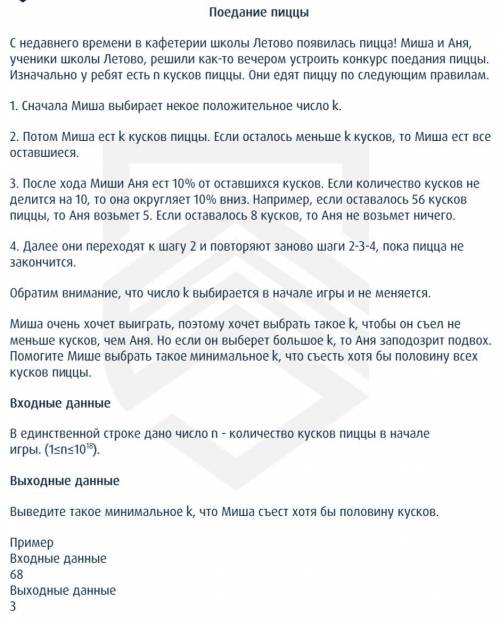 Поедание пиццы

С недавнего времени в кафетерии школы Летово появилась пицца! Миша и Аня, ученики школы Летово, решили как-то вечером устроить конкурс поедания пиццы. Изначально у ребят есть n кусков пиццы. Они едят пиццу по следующим правилам.

1. Сначала Миша выбирает некое положительное число k.

2. Потом Миша ест k кусков пиццы. Если осталось меньше k кусков, то Миша ест все оставшиеся.

3. После хода Миши Аня ест 10% от оставшихся кусков. Если количество кусков не делится на 10, то она округляет 10% вниз. Например, если оставалось 56 кусков пиццы, то Аня возьмет 5. Если оставалось 8 кусков, то Аня не возьмет ничего.

4. Далее они переходят к шагу 2 и повторяют заново шаги 2-3-4, пока пицца не закончится.

Обратим внимание, что число k выбирается в начале игры и не меняется.

Миша очень хочет выиграть, поэтому хочет выбрать такое k, чтобы он съел не меньше кусков, чем Аня. Но если он выберет большое k, то Аня заподозрит подвох. Помогите Мише выбрать такое минимальное k, что съесть хотя бы половину всех кусков пиццы.

Входные данные

В единственной строке дано число n - количество кусков пиццы в начале игры. ($1 \le n \le 10^{18}$).

Выходные данные

Выведите такое минимальное k, что Миша съест хотя бы половину кусков.

Пример
Входные данные
68
Выходные данные
3